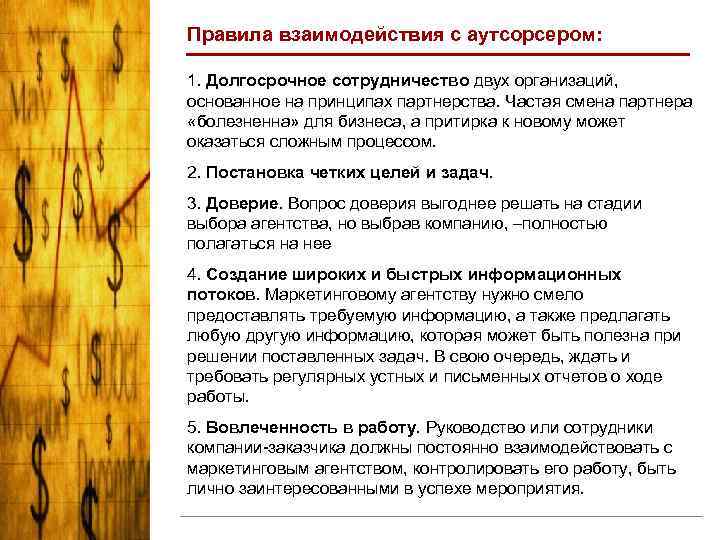 Правила взаимодействия с аутсорсером:

1. Долгосрочное сотрудничество двух организаций, основанное на принципах партнерства. Частая смена партнера «болезненна» для бизнеса, а притирка к новому может оказаться сложным процессом.

2. Постановка четких целей и задач.

3. Доверие. Вопрос доверия выгоднее решать на стадии выбора агентства, но выбрав компанию, –полностью полагаться на нее

4. Создание широких и быстрых информационных потоков. Маркетинговому агентству нужно смело предоставлять требуемую информацию, а также предлагать любую другую информацию, которая может быть полезна при решении поставленных задач. В свою очередь, ждать и требовать регулярных устных и письменных отчетов о ходе работы.

5. Вовлеченность в работу. Руководство или сотрудники компании-заказчика должны постоянно взаимодействовать с маркетинговым агентством, контролировать его работу, быть лично заинтересованными в успехе мероприятия.